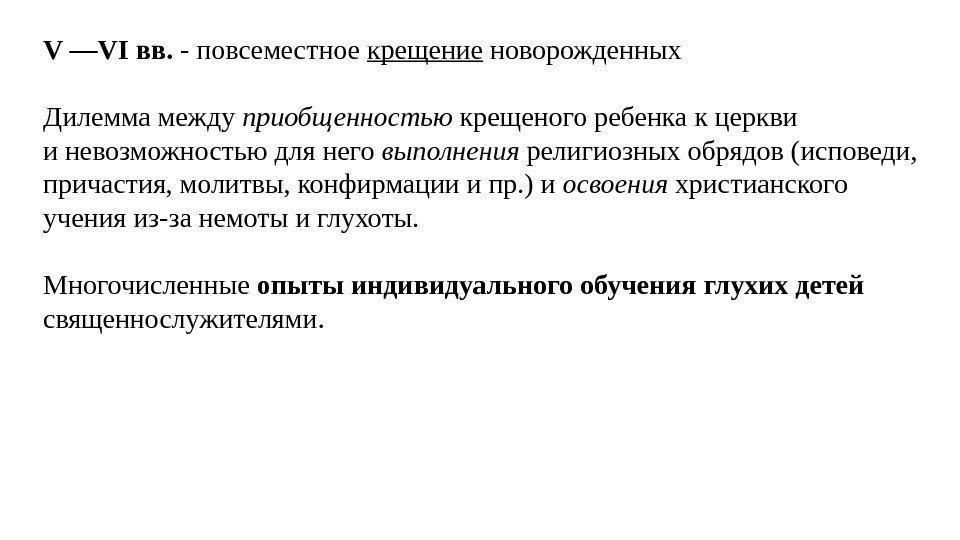 V —VI вв. - повсеместное крещение новорожденных

Дилемма между приобщенностью крещеного ребенка к церкви и невозможностью для него выполнения религиозных обрядов (исповеди, причастия, молитвы, конфирмации и пр.) и освоения христианского учения из-за немоты и глухоты.

Многочисленные опыты индивидуального обучения глухих детей священнослужителями.